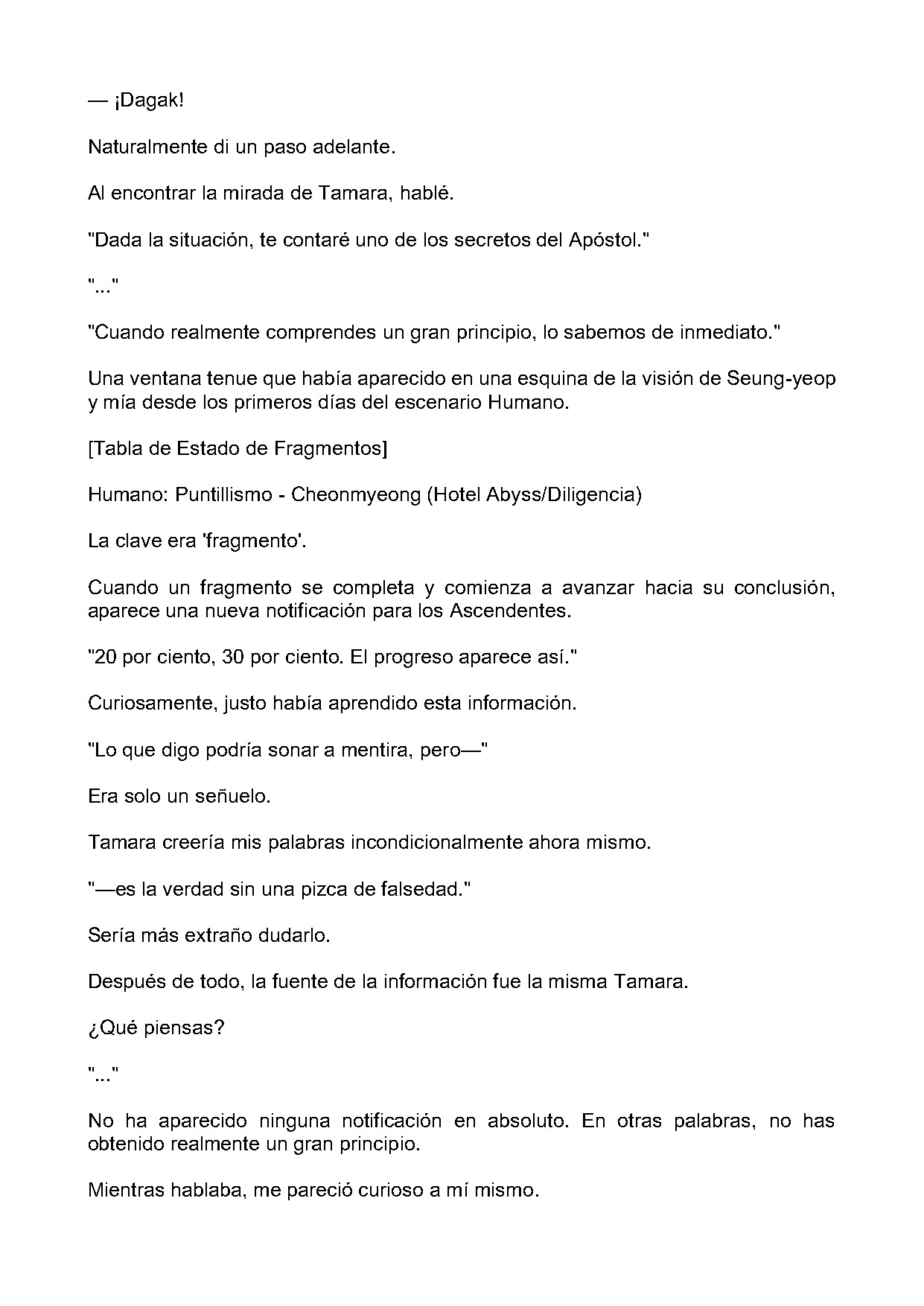 — ¡Dagak!

Naturalmente di un paso adelante.

Al encontrar la mirada de Tamara, hablé.

"Dada la situación, te contaré uno de los secretos del Apóstol."

"..."

"Cuando realmente comprendes un gran principio, lo sabemos de inmediato."

Una ventana tenue que había aparecido en una esquina de la visión de Seung-yeop y mía desde los primeros días del escenario Humano.

[Tabla de Estado de Fragmentos]

Humano: Puntillismo - Cheonmyeong (Hotel Abyss/Diligencia)

La clave era 'fragmento'.

Cuando un fragmento se completa y comienza a avanzar hacia su conclusión, aparece una nueva notificación para los Ascendentes.

"20 por ciento, 30 por ciento. El progreso aparece así."

Curiosamente, justo había aprendido esta información.

"Lo que digo podría sonar a mentira, pero—"

Era solo un señuelo.

Tamara creería mis palabras incondicionalmente ahora mismo.

"—es la verdad sin una pizca de falsedad."

Sería más extraño dudarlo.

Después de todo, la fuente de la información fue la misma Tamara.

¿Qué piensas?

"..."

No ha aparecido ninguna notificación en absoluto. En otras palabras, no has obtenido realmente un gran principio.

Mientras hablaba, me pareció curioso a mí mismo.